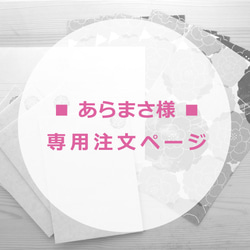 ■ あらまさ様 ■
専用注文ページ